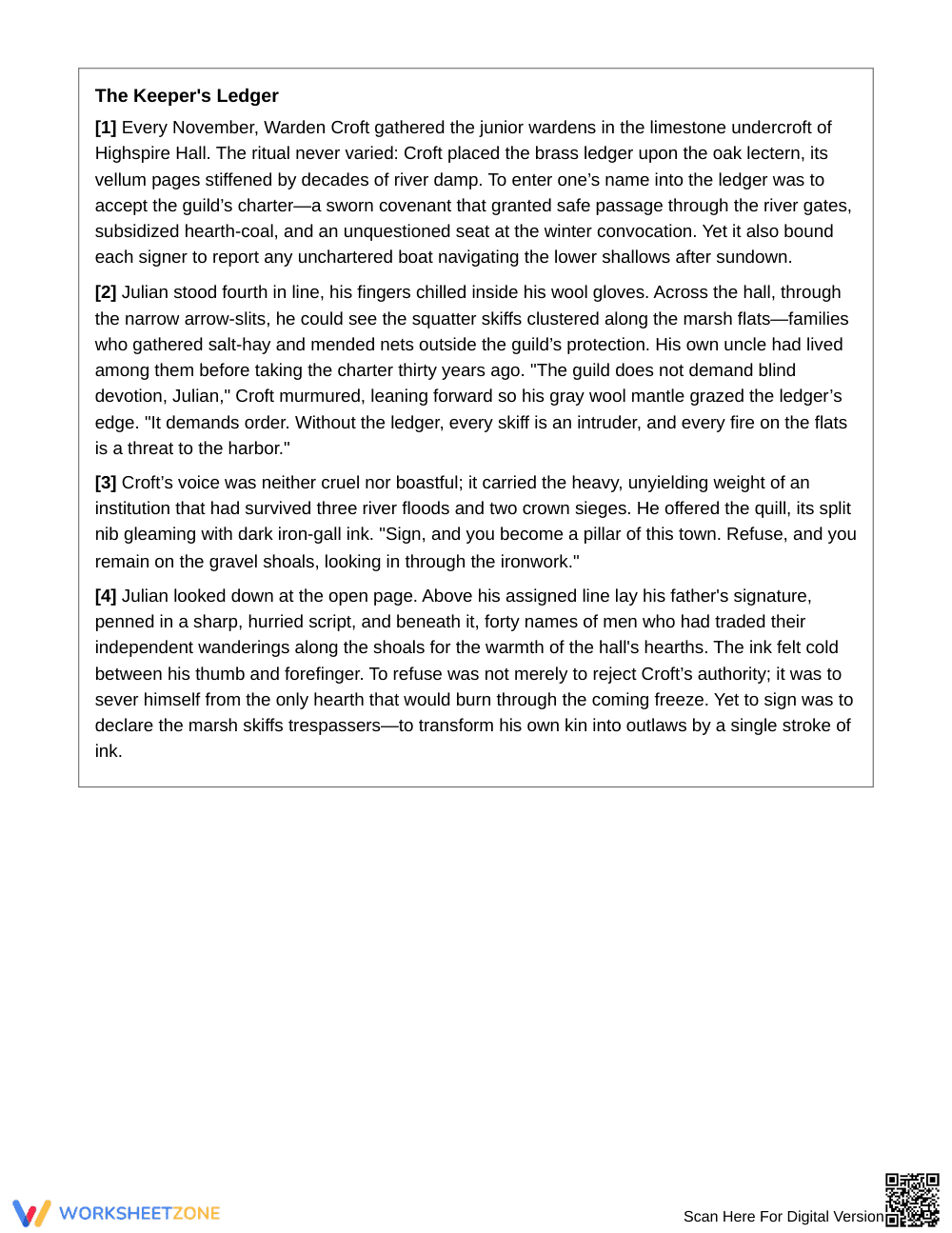 The Keeper's Ledger

[1] Every November, Warden Croft gathered the junior wardens in the limestone undercroft of Highspire Hall. The ritual never varied: Croft placed the brass ledger upon the oak lectern, its vellum pages stiffened by decades of river damp. To enter one's name into the ledger was to accept the guild's charter—a sworn covenant that granted safe passage through the river gates, subsidized hearth-coal, and an unquestioned seat at the winter convocation. Yet it also bound each signer to report any unchartered boat navigating the lower shallows after sundown.

[2] Julian stood fourth in line, his fingers chilled inside his wool gloves. Across the hall, through the narrow arrow-slits, he could see the squatter skiffs clustered along the marsh flats—families who gathered salt-hay and mended nets outside the guild's protection. His own uncle had lived among them before taking the charter thirty years ago. "The guild does not demand blind devotion, Julian," Croft murmured, leaning forward so his gray wool mantle grazed the ledger's edge. "It demands order. Without the ledger, every skiff is an intruder, and every fire on the flats is a threat to the harbor."

[3] Croft's voice was neither cruel nor boastful; it carried the heavy, unyielding weight of an institution that had survived three river floods and two crown sieges. He offered the quill, its split nib gleaming with dark iron-gall ink. "Sign, and you become a pillar of this town. Refuse, and you remain on the gravel shoals, looking in through the ironwork."

[4] Julian looked down at the open page. Above his assigned line lay his father's signature, penned in a sharp, hurried script, and beneath it, forty names of men who had traded their independent wanderings along the shoals for the warmth of the hall's hearths. The ink felt cold between his thumb and forefinger. To refuse was not merely to reject Croft's authority; it was to sever himself from the only hearth that would burn through the coming freeze. Yet to sign was to declare the marsh skiffs trespassers—to transform his own kin into outlaws by a single stroke of ink.

WORKSHEETZONE

Scan Here For Digital Version